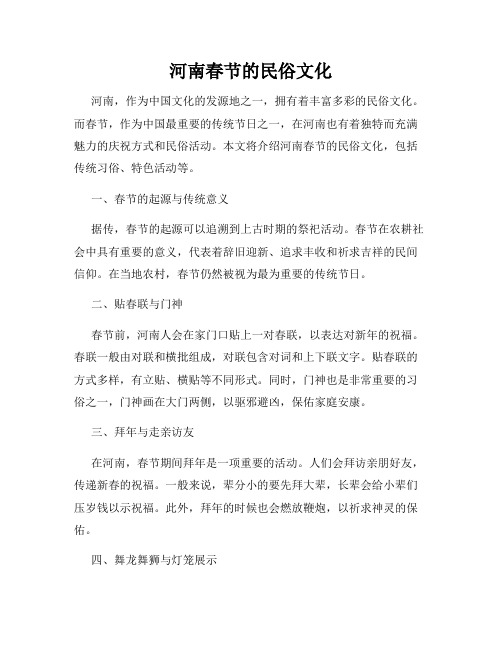 河南春节的民俗文化

河南，作为中国文化的发源地之一，拥有着丰富多彩的民俗文化。而春节，作为中国最重要的传统节日之一，在河南也有着独特而充满魅力的庆祝方式和民俗活动。本文将介绍河南春节的民俗文化，包括传统习俗、特色活动等。

一、春节的起源与传统意义

据传，春节的起源可以追溯到上古时期的祭祀活动。春节在农耕社会中具有重要的意义，代表着辞旧迎新、追求丰收和祈求吉祥的民间信仰。在当地农村，春节仍然被视为最为重要的传统节日。

二、贴春联与门神

春节前，河南人会在家门口贴上一对春联，以表达对新年的祝福。春联一般由对联和横批组成，对联包含对词和上下联文字。贴春联的方式多样，有立贴、横贴等不同形式。同时，门神也是非常重要的习俗之一，门神画在大门两侧，以驱邪避凶，保佑家庭安康。

三、拜年与走亲访友

在河南，春节期间拜年是一项重要的活动。人们会拜访亲朋好友，传递新春的祝福。一般来说，辈分小的要先拜大辈，长辈会给小辈们压岁钱以示祝福。此外，拜年的时候也会燃放鞭炮，以祈求神灵的保佑。

四、舞龙舞狮与灯笼展示